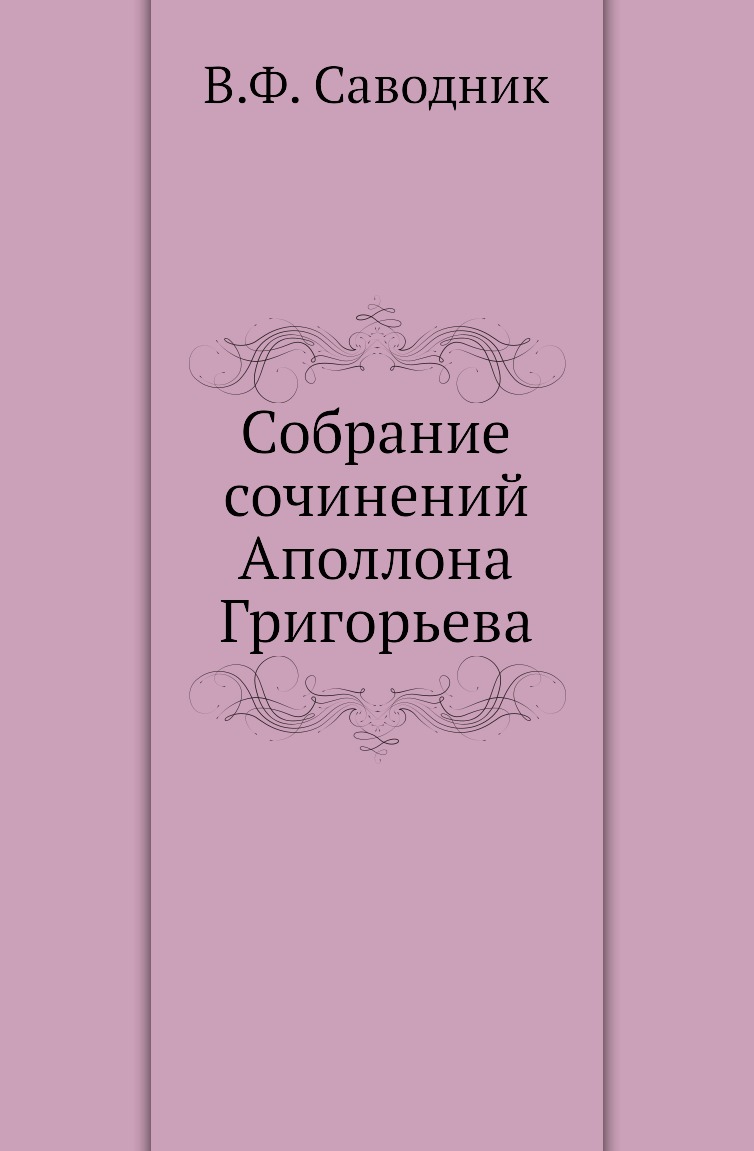 В.Ф. Саводник

Собрание сочинений Аполлона Григорьева